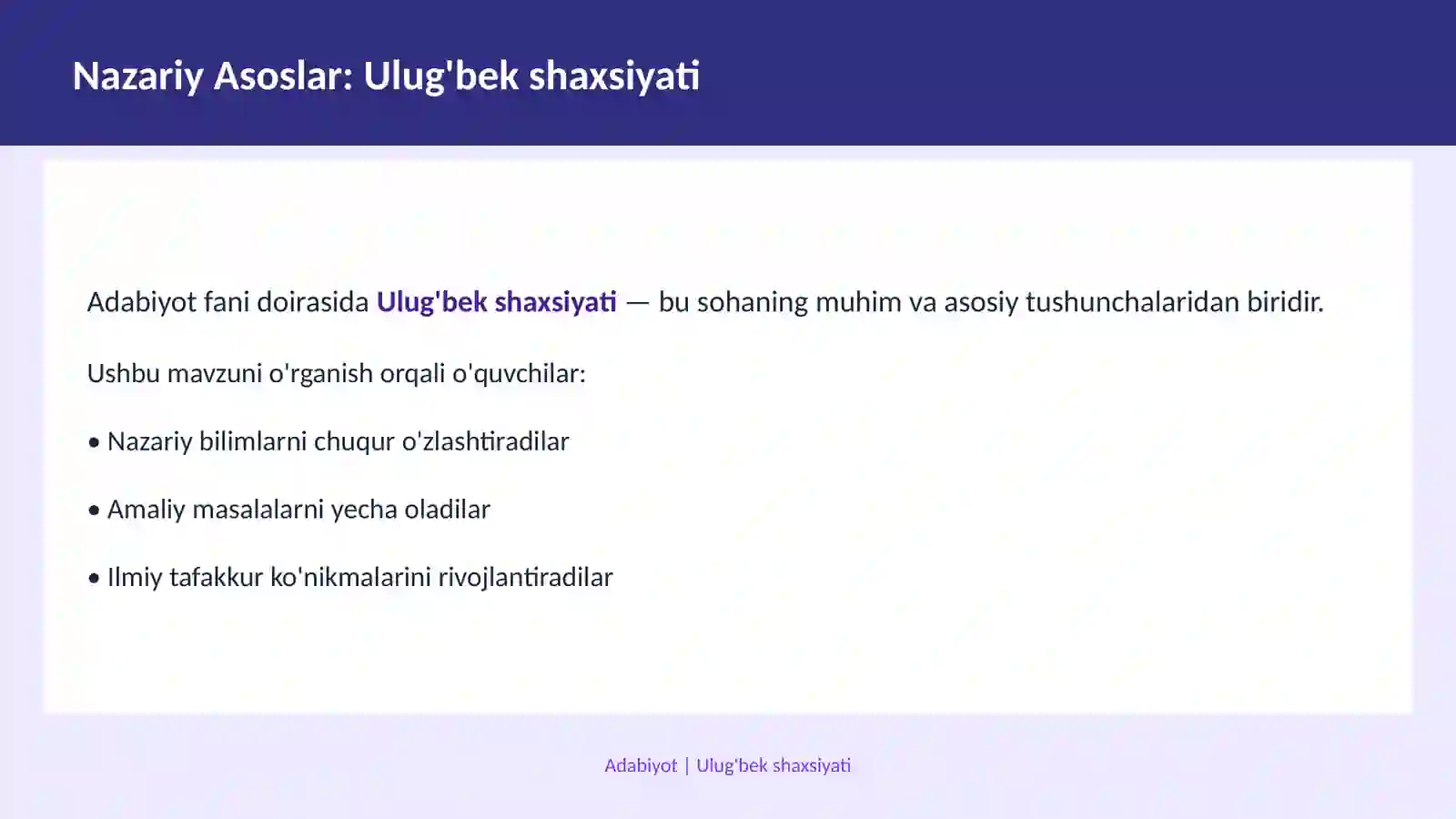 Nazariy Asoslar: Ulug'bek shaxsiyati

Adabiyot fani doirasida Ulug'bek shaxsiyati — bu sohaning muhim va asosiy tushunchalaridan biridir.

Ushbu mavzuni o'rganish orqali o'quvchilar:

• Nazariy bilimlarni chuqur o'zlashtiradilar

• Amaliy masalalarni yecha oladilar

• Ilmiy tafakkur ko'nikmalarini rivojlantiradilar

Adabiyot | Ulug'bek shaxsiyati